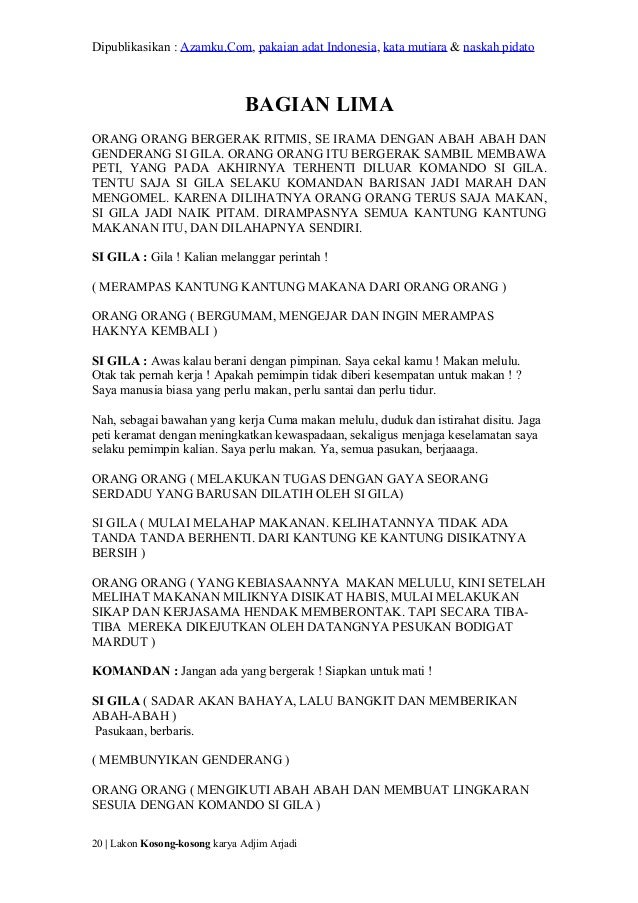 Dipublikasikan : Azamku.Com, pakaian adat Indonesia, kata mutiara & naskah pidato

BAGIAN LIMA

ORANG ORANG BERGERAK RITMIS, SE IRAMA DENGAN ABAH ABAH DAN GENDERANG SI GILA. ORANG ORANG ITU BERGERAK SAMBIL MEMBAWA PETI, YANG PADA AKHIRNYA TERHENTI DILUAR KOMANDO SI GILA. TENTU SAJA SI GILA SELAKU KOMANDAN BARISAN JADI MARAH DAN MENGOMEL. KARENA DILIHATNYA ORANG ORANG TERUS SAJA MAKAN, SI GILA JADI NAIK PITAM. DIRAMPASNYA SEMUA KANTUNG KANTUNG MAKANAN ITU, DAN DILAHAPNYA SENDIRI.

SI GILA : Gila ! Kalian melanggar perintah !

( MERAMPAS KANTUNG KANTUNG MAKANA DARI ORANG ORANG )

ORANG ORANG ( BERGUMAM, MENGEJAR DAN INGIN MERAMPAS HAKNYA KEMBALI )

SI GILA : Awas kalau berani dengan pimpinan. Saya cekal kamu ! Makan melulu. Otak tak pernah kerja ! Apakah pemimpin tidak diberi kesempatan untuk makan ! ? Saya manusia biasa yang perlu makan, perlu santai dan perlu tidur.

Nah, sebagai bawahan yang kerja Cuma makan melulu, duduk dan istirahat disitu. Jaga peti keramat dengan meningkatkan kewaspadaan, sekaligus menjaga keselamatan saya selaku pemimpin kalian. Saya perlu makan. Ya, semua pasukan, berjaaaga.

ORANG ORANG ( MELAKUKAN TUGAS DENGAN GAYA SEORANG SERDADU YANG BARUSAN DILATIH OLEH SI GILA)

SI GILA ( MULAI MELAHAP MAKANAN. KELIHATANNYA TIDAK ADA TANDA TANDA BERHENTI. DARI KANTUNG KE KANTUNG DISIKATNYA BERSIH )

ORANG ORANG ( YANG KEBIASAANNYA MAKAN MELULU, KINI SETELAH MELIHAT MAKANAN MILIKNYA DISIKAT HABIS, MULAI MELAKUKAN SIKAP DAN KERJASAMA HENDAK MEMBERONTAK. TAPI SECARA TIBA-TIBA MEREKA DIKEJUTKAN OLEH DATANGNYA PESUKAN BODIGAT MARDUT )

KOMANDAN : Jangan ada yang bergerak ! Siapkan untuk mati !

SI GILA ( SADAR AKAN BAHAYA, LALU BANGKIT DAN MEMBERIKAN ABAH-ABAH )
Pasukaan, berbaris.

( MEMBUNYIKAN GENDERANG )

ORANG ORANG ( MENGIKUTI ABAH ABAH DAN MEMBUAT LINGKARAN SESUIA DENGAN KOMANDO SI GILA )

20 | Lakon Kosong-kosong karya Adjim Arjadi